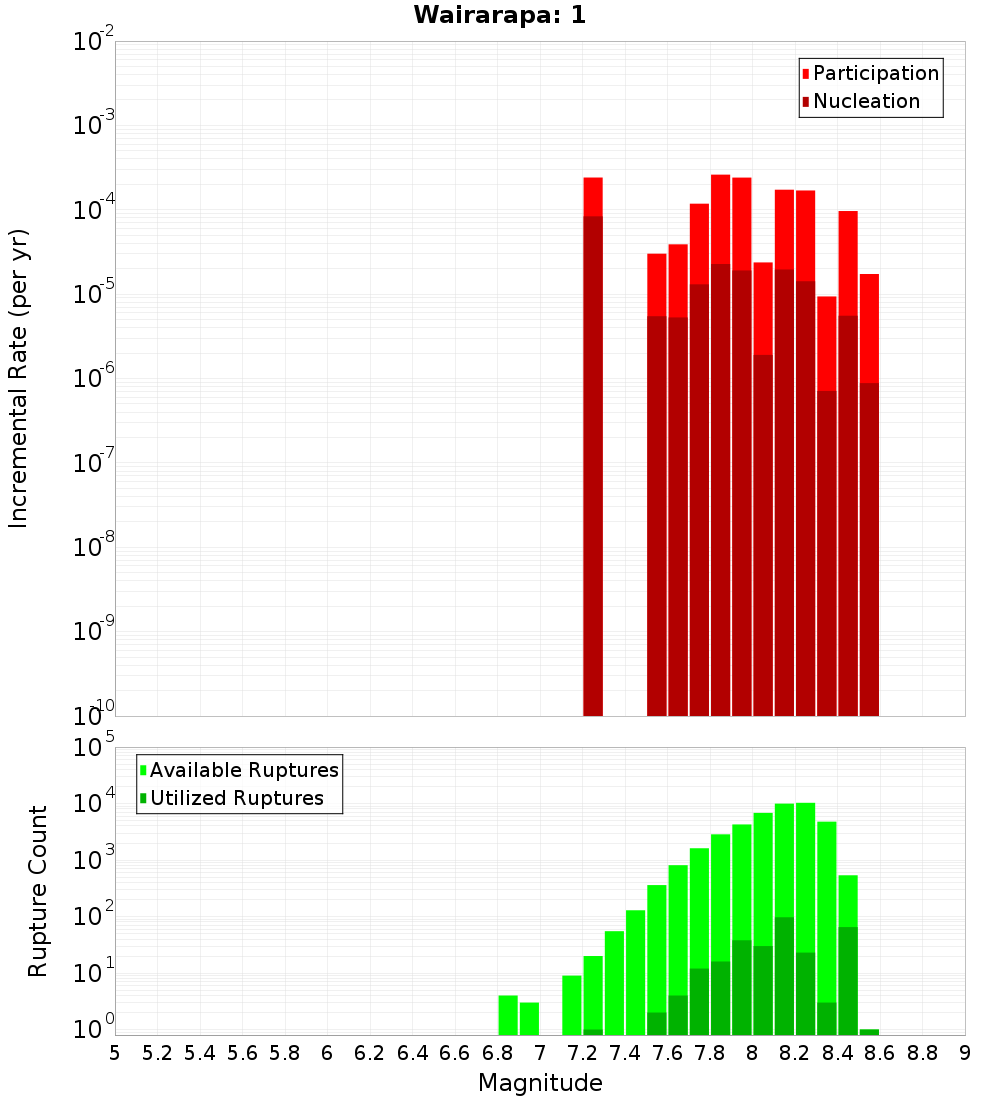 Wairarapa: 1

Participation
Nucleation

Incremental Rate (per yr)

$10^{-2}$
$10^{-3}$
$10^{-4}$
$10^{-5}$
$10^{-6}$
$10^{-7}$
$10^{-8}$
$10^{-9}$
$10^{-10}$

Available Ruptures
Utilized Ruptures

Rupture Count

$10^{5}$
$10^{4}$
$10^{3}$
$10^{2}$
$10^{1}$
$10^{0}$

5 5.2 5.4 5.6 5.8 6 6.2 6.4 6.6 6.8 7 7.2 7.4 7.6 7.8 8 8.2 8.4 8.6 8.8 9

Magnitude